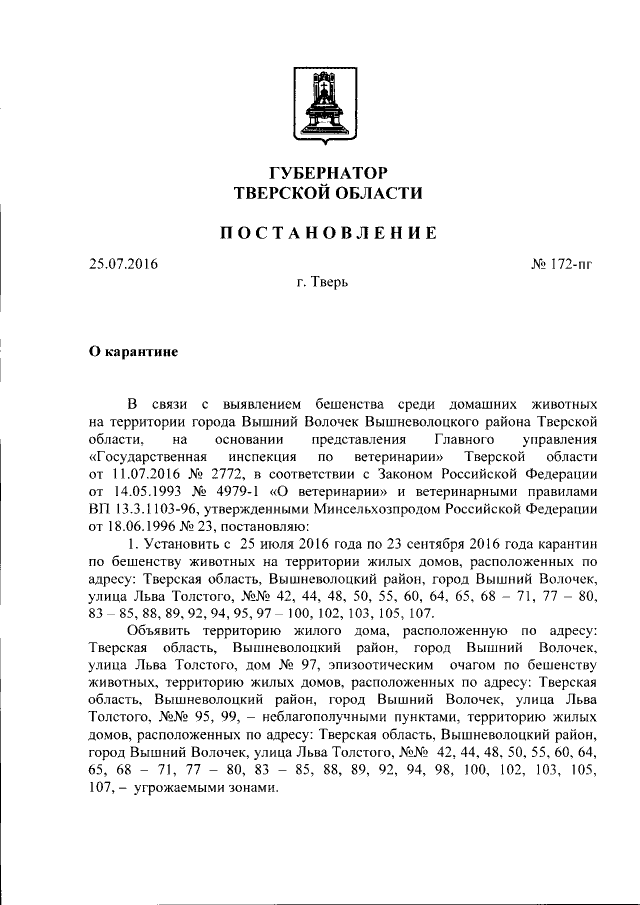 ГУБЕРНАТОР
ТВЕРСКОЙ ОБЛАСТИ

ПОСТАНОВЛЕНИЕ

25.07.2016

№ 172-пг

г. Тверь

О карантине

В связи с выявлением бешенства среди домашних животных на территории города Вышний Волочек Вышневолоцкого района Тверской области, на основании представления Главного управления «Государственная инспекция по ветеринарии» Тверской области от 11.07.2016 № 2772, в соответствии с Законом Российской Федерации от 14.05.1993 № 4979-1 «О ветеринарии» и ветеринарными правилами ВП 13.3.1103-96, утвержденными Минсельхозпродом Российской Федерации от 18.06.1996 № 23, постановляю:

1. Установить с 25 июля 2016 года по 23 сентября 2016 года карантин по бешенству животных на территории жилых домов, расположенных по адресу: Тверская область, Вышневолоцкий район, город Вышний Волочек, улица Льва Толстого, №№ 42, 44, 48, 50, 55, 60, 64, 65, 68 – 71, 77 – 80, 83 – 85, 88, 89, 92, 94, 95, 97 – 100, 102, 103, 105, 107.

Объявить территорию жилого дома, расположенную по адресу: Тверская область, Вышневолоцкий район, город Вышний Волочек, улица Льва Толстого, дом № 97, эпизоотическим очагом по бешенству животных, территорию жилых домов, расположенных по адресу: Тверская область, Вышневолоцкий район, город Вышний Волочек, улица Льва Толстого, №№ 95, 99, – неблагополучными пунктами, территорию жилых домов, расположенных по адресу: Тверская область, Вышневолоцкий район, город Вышний Волочек, улица Льва Толстого, №№ 42, 44, 48, 50, 55, 60, 64, 65, 68 – 71, 77 – 80, 83 – 85, 88, 89, 92, 94, 98, 100, 102, 103, 105, 107, – угрожаемыми зонами.